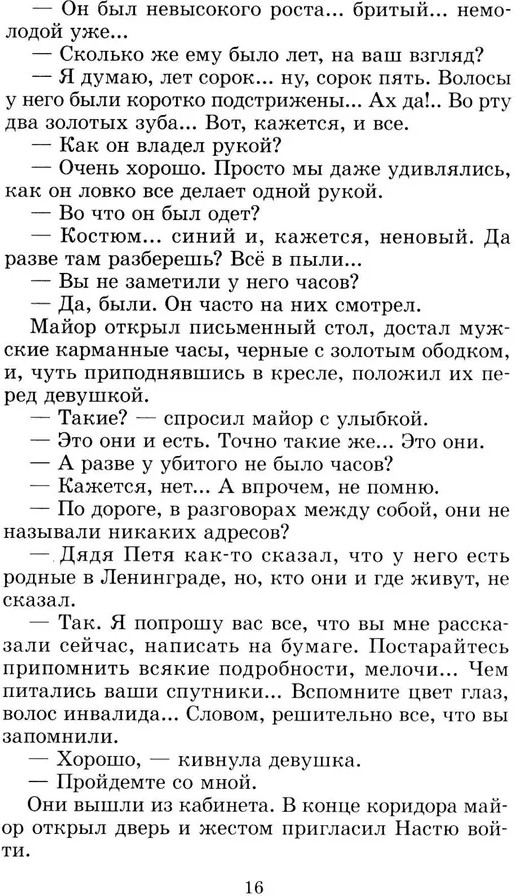 — Он был невысокого роста... бритый... немолодой уже...

— Сколько же ему было лет, на ваш взгляд?

— Я думаю, лет сорок... ну, сорок пять. Волосы у него были коротко подстрижены... Ах да!.. Во рту два золотых зуба... Вот, кажется, и все.

— Как он владел рукой?

— Очень хорошо. Просто мы даже удивлялись, как он ловко все делает одной рукой.

— Во что он был одет?

— Костюм... синий и, кажется, неновый. Да разве там разберешь? Всё в пыли...

— Вы не заметили у него часов?

— Да, были. Он часто на них смотрел.

Майор открыл письменный стол, достал мужские карманные часы, черные с золотым ободком, и, чуть приподнявшись в кресле, положил их перед девушкой.

— Такие? — спросил майор с улыбкой.

— Это они и есть. Точно такие же... Это они.

— А разве у убитого не было часов?

— Кажется, нет... А впрочем, не помню.

— По дороге, в разговорах между собой, они не называли никаких адресов?

— Дядя Петя как-то сказал, что у него есть родные в Ленинграде, но, кто они и где живут, не сказал.

— Так. Я попрошу вас все, что вы мне рассказали сейчас, написать на бумаге. Постарайтесь припомнить всякие подробности, мелочи... Чем питались ваши спутники... Вспомните цвет глаз, волос инвалида... Словом, решительно все, что вы запомнили.

— Хорошо, — кивнула девушка.

— Пройдемте со мной.

Они вышли из кабинета. В конце коридора майор открыл дверь и жестом пригласил Настю войти.

16